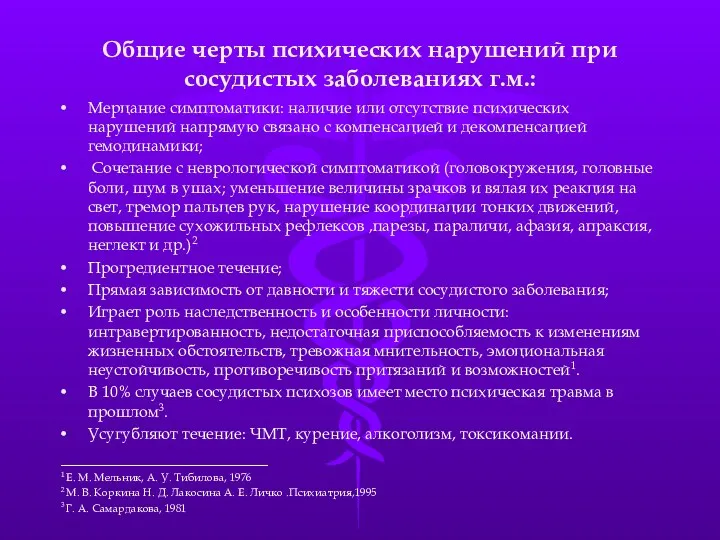 Общие черты психических нарушений при сосудистых заболеваниях г.м.:

• Мерцание симптоматики: наличие или отсутствие психических нарушений напрямую связано с компенсацией и декомпенсацией гемодинамики;
• Сочетание с неврологической симптоматикой (головокружения, головные боли, шум в ушах; уменьшение величины зрачков и вялая их реакция на свет, тремор пальцев рук, нарушение координации тонких движений, повышение сухожильных рефлексов ,парезы, параличи, афазия, апраксия, неглект и др.)$^2$
• Прогредиентное течение;
• Прямая зависимость от давности и тяжести сосудистого заболевания;
• Играет роль наследственность и особенности личности: интравертированность, недостаточная приспособляемость к изменениям жизненных обстоятельств, тревожная мнительность, эмоциональная неустойчивость, противоречивость притязаний и возможностей$^1$.
• В 10% случаев сосудистых психозов имеет место психическая травма в прошлом$^3$.
• Усугубляют течение: ЧМТ, курение, алкоголизм, токсикомании.

$^1$Е. М. Мельник, А. У. Тибилова, 1976
$^2$М. В. Коркина Н. Д. Лакосина А. Е. Личко .Психиатрия,1995
$^3$Г. А. Самардакова, 1981